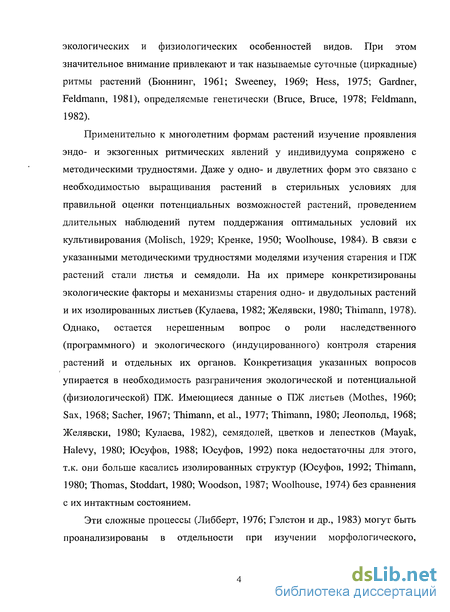 экологических и физиологических особенностей видов. При этом значительное внимание привлекают и так называемые суточные (циркадные) ритмы растений (Бюннинг, 1961; Sweeney, 1969; Hess, 1975; Gardner, Feldmann, 1981), определяемые генетически (Bruce, Bruce, 1978; Feldmann, 1982).

Применительно к многолетним формам растений изучение проявления эндо- и экзогенных ритмических явлений у индивидуума сопряжено с методическими трудностями. Даже у одно- и двулетних форм это связано с необходимостью выращивания растений в стерильных условиях для правильной оценки потенциальных возможностей растений, проведением длительных наблюдений путем поддержания оптимальных условий их культивирования (Molisch, 1929; Кренке, 1950; Woolhouse, 1984). В связи с указанными методическими трудностями моделями изучения старения и ПЖ растений стали листья и семядоли. На их примере конкретизированы экологические факторы и механизмы старения одно- и двудольных растений и их изолированных листьев (Кулаева, 1982; Желявски, 1980; Thimann, 1978). Однако, остается нерешенным вопрос о роли наследственного (программного) и экологического (индуцированного) контроля старения растений и отдельных их органов. Конкретизация указанных вопросов упирается в необходимость разграничения экологической и потенциальной (физиологической) ПЖ. Имеющиеся данные о ПЖ листьев (Mothes, 1960; Sax, 1968; Sacher, 1967; Thimann, et al., 1977; Thimann, 1980; Леопольд, 1968; Желявски, 1980; Кулаева, 1982), семядолей, цветков и лепестков (Mayak, Halevy, 1980; Юсуфов, 1988; Юсуфов, 1992) пока недостаточны для этого, т.к. они больше касались изолированных структур (Юсуфов, 1992; Thimann, 1980; Thomas, Stoddart, 1980; Woodson, 1987; Woolhouse, 1974) без сравнения с их интактным состоянием.

Эти сложные процессы (Либберт, 1976; Гэлстон и др., 1983) могут быть проанализированы в отдельности при изучении морфологического,

4

dsLib.net
библиотека диссертаций